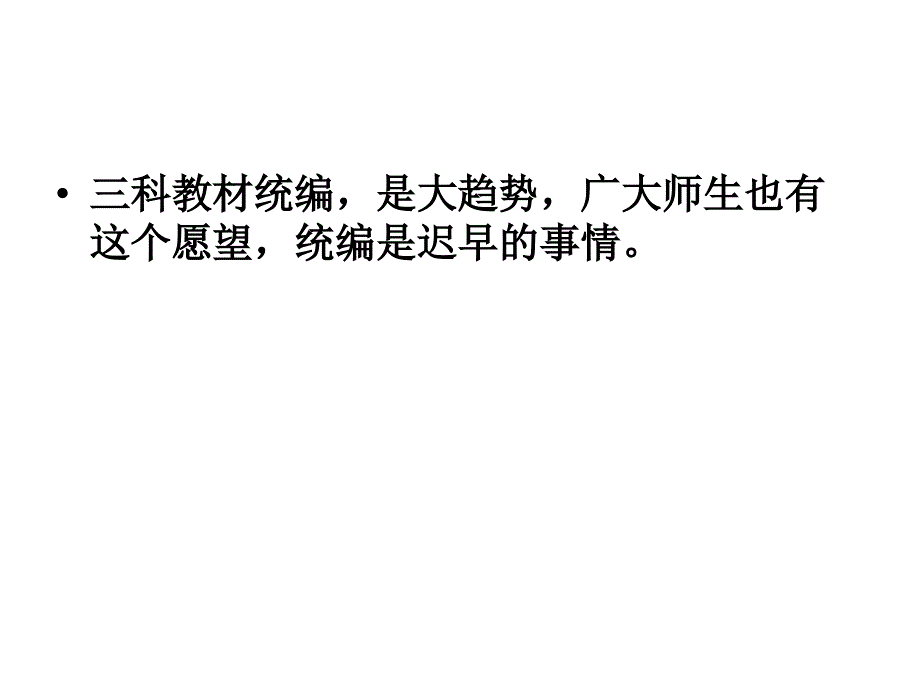 • 三科教材统编，是大趋势，广大师生也有这个愿望，统编是迟早的事情。